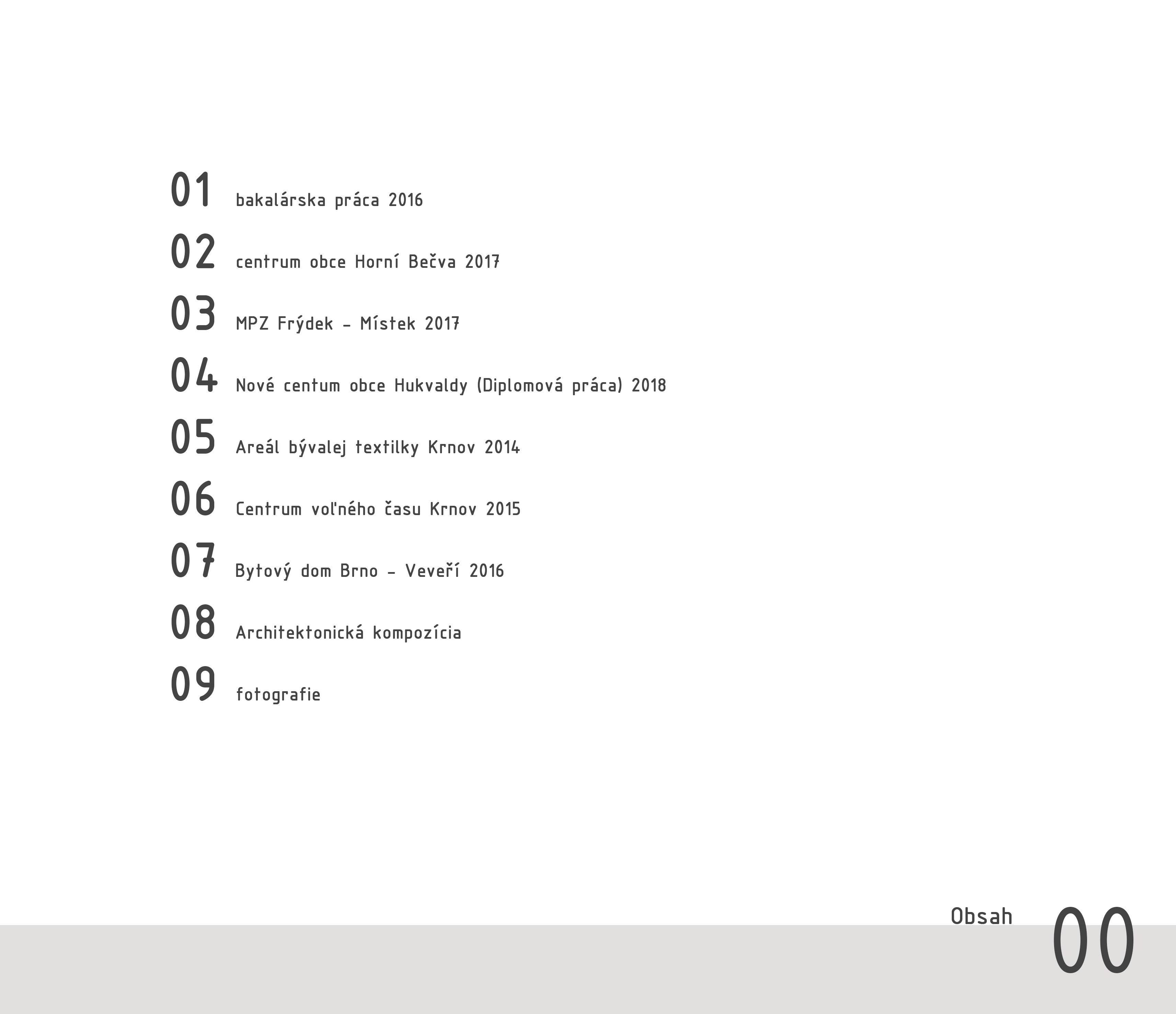 01 bakalárska práca 2016

02 centrum obce Horní Bečva 2017

03 MPZ Frýdek - Místek 2017

04 Nové centum obce Hukvaldy (Diplomová práca) 2018

05 Areál bývalej textilky Krnov 2014

06 Centrum voľného času Krnov 2015

07 Bytový dom Brno - Veveří 2016

08 Architektonická kompozícia

09 fotografie

Obsah 00